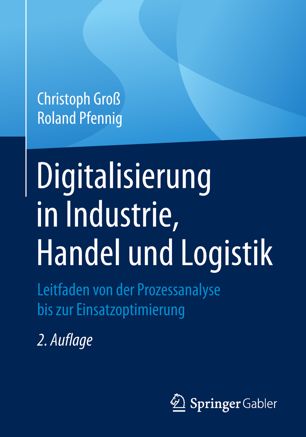 Christoph Groß
Roland Pfennig

Digitalisierung in Industrie, Handel und Logistik

Leitfaden von der Prozessanalyse bis zur Einsatzoptimierung

2. Auflage

Springer Gabler